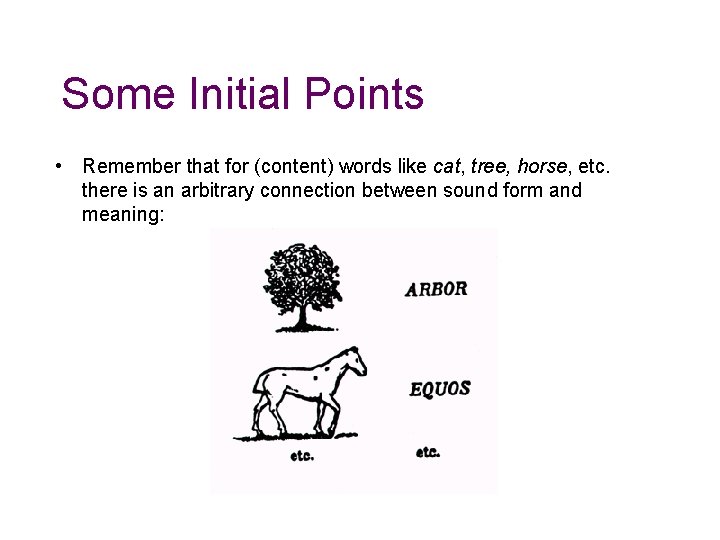 Some Initial Points

• Remember that for (content) words like cat, tree, horse, etc. there is an arbitrary connection between sound form and meaning:

ARBOR

EQUOS

etc.

etc.